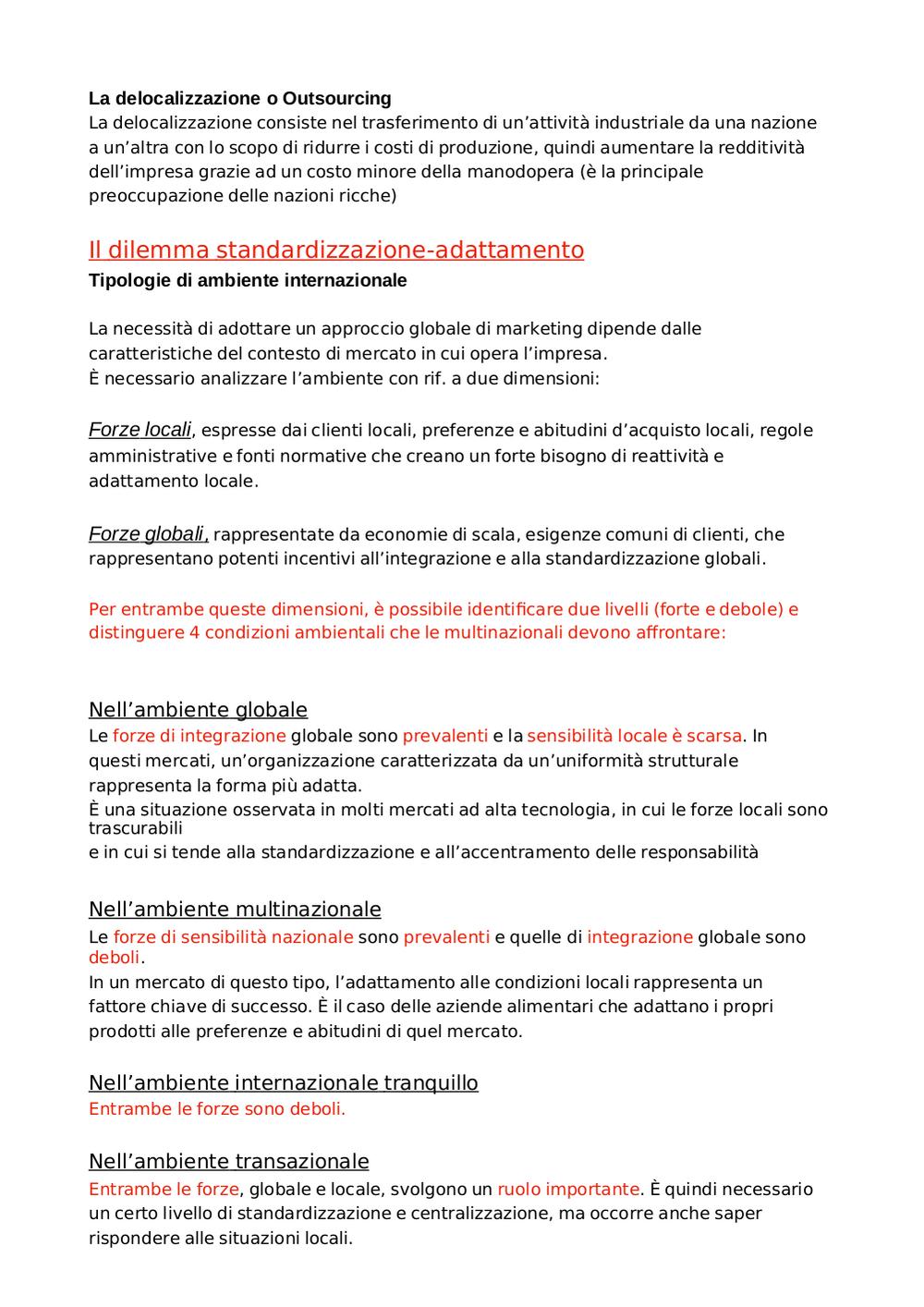 La delocalizzazione o Outsourcing
La delocalizzazione consiste nel trasferimento di un'attività industriale da una nazione a un'altra con lo scopo di ridurre i costi di produzione, quindi aumentare la redditività dell'impresa grazie ad un costo minore della manodopera (è la principale preoccupazione delle nazioni ricche)

Il dilemma standardizzazione-adattamento
Tipologie di ambiente internazionale

La necessità di adottare un approccio globale di marketing dipende dalle caratteristiche del contesto di mercato in cui opera l'impresa.
È necessario analizzare l'ambiente con rif. a due dimensioni:

Forze locali, espresse dai clienti locali, preferenze e abitudini d'acquisto locali, regole amministrative e fonti normative che creano un forte bisogno di reattività e adattamento locale.

Forze globali, rappresentate da economie di scala, esigenze comuni di clienti, che rappresentano potenti incentivi all'integrazione e alla standardizzazione globali.

Per entrambe queste dimensioni, è possibile identificare due livelli (forte e debole) e distinguere 4 condizioni ambientali che le multinazionali devono affrontare:

Nell'ambiente globale
Le forze di integrazione globale sono prevalenti e la sensibilità locale è scarsa. In questi mercati, un'organizzazione caratterizzata da un'uniformità strutturale rappresenta la forma più adatta.
È una situazione osservata in molti mercati ad alta tecnologia, in cui le forze locali sono trascurabili
e in cui si tende alla standardizzazione e all'accentramento delle responsabilità

Nell'ambiente multinazionale
Le forze di sensibilità nazionale sono prevalenti e quelle di integrazione globale sono deboli.
In un mercato di questo tipo, l'adattamento alle condizioni locali rappresenta un fattore chiave di successo. È il caso delle aziende alimentari che adattano i propri prodotti alle preferenze e abitudini di quel mercato.

Nell'ambiente internazionale tranquillo
Entrambe le forze sono deboli.

Nell'ambiente transazionale
Entrambe le forze, globale e locale, svolgono un ruolo importante. È quindi necessario un certo livello di standardizzazione e centralizzazione, ma occorre anche saper rispondere alle situazioni locali.